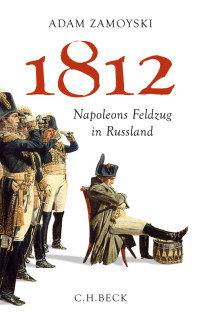 ADAM ZAMOYSKI

1812

Napoleons Feldzug in Russland

C.H.BECK